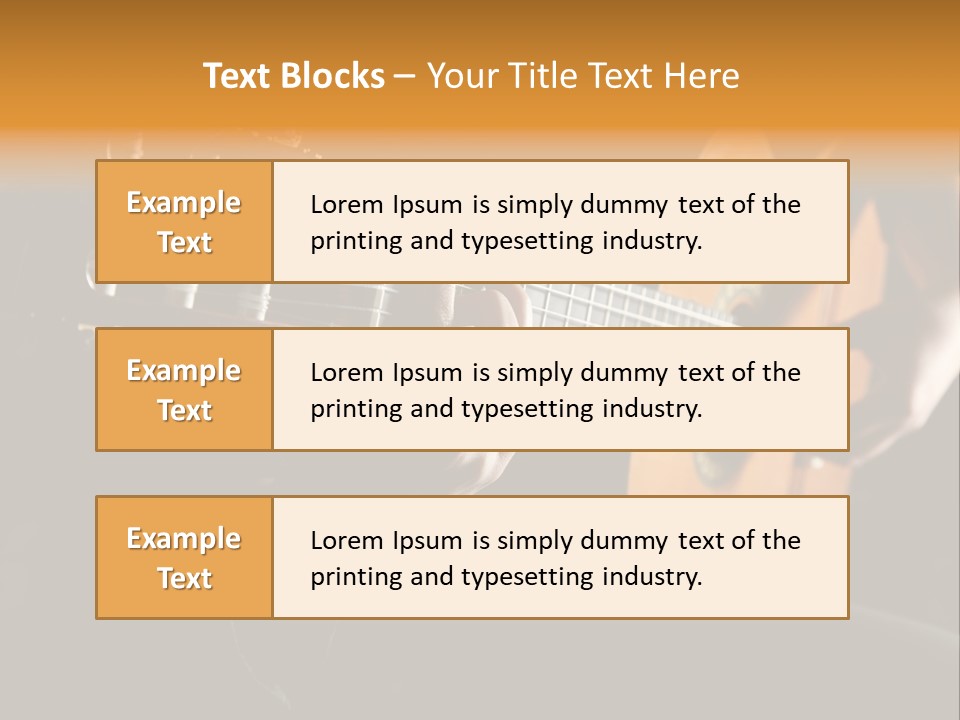 Text Blocks – Your Title Text Here

Example Text

Lorem Ipsum is simply dummy text of the printing and typesetting industry.

Example Text

Lorem Ipsum is simply dummy text of the printing and typesetting industry.

Example Text

Lorem Ipsum is simply dummy text of the printing and typesetting industry.